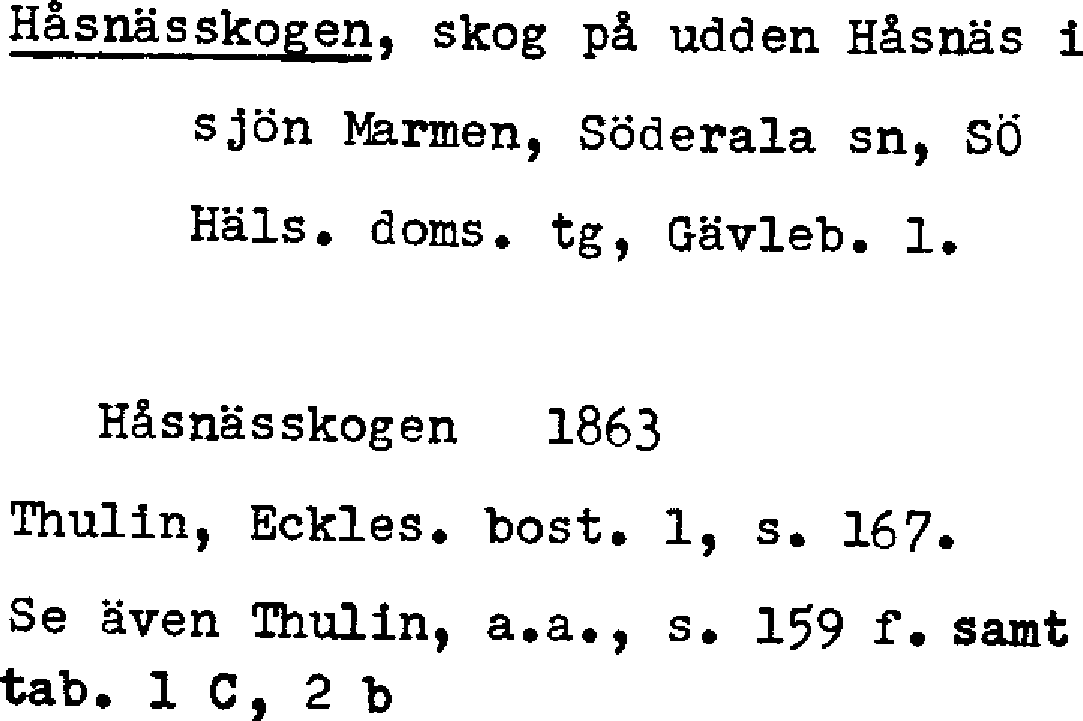 Håsnässkogen, skog på udden Håsnäs i sjön Marmen, Söderala sn, SÖ Häls. doms. tg, Gävleb. l.

Håsnässkogen 1863

Thulin, Eckles. bost. 1, s. 167.

Se även Thulin, a.a., s. 159 f. samt tab. 1 C, 2 b